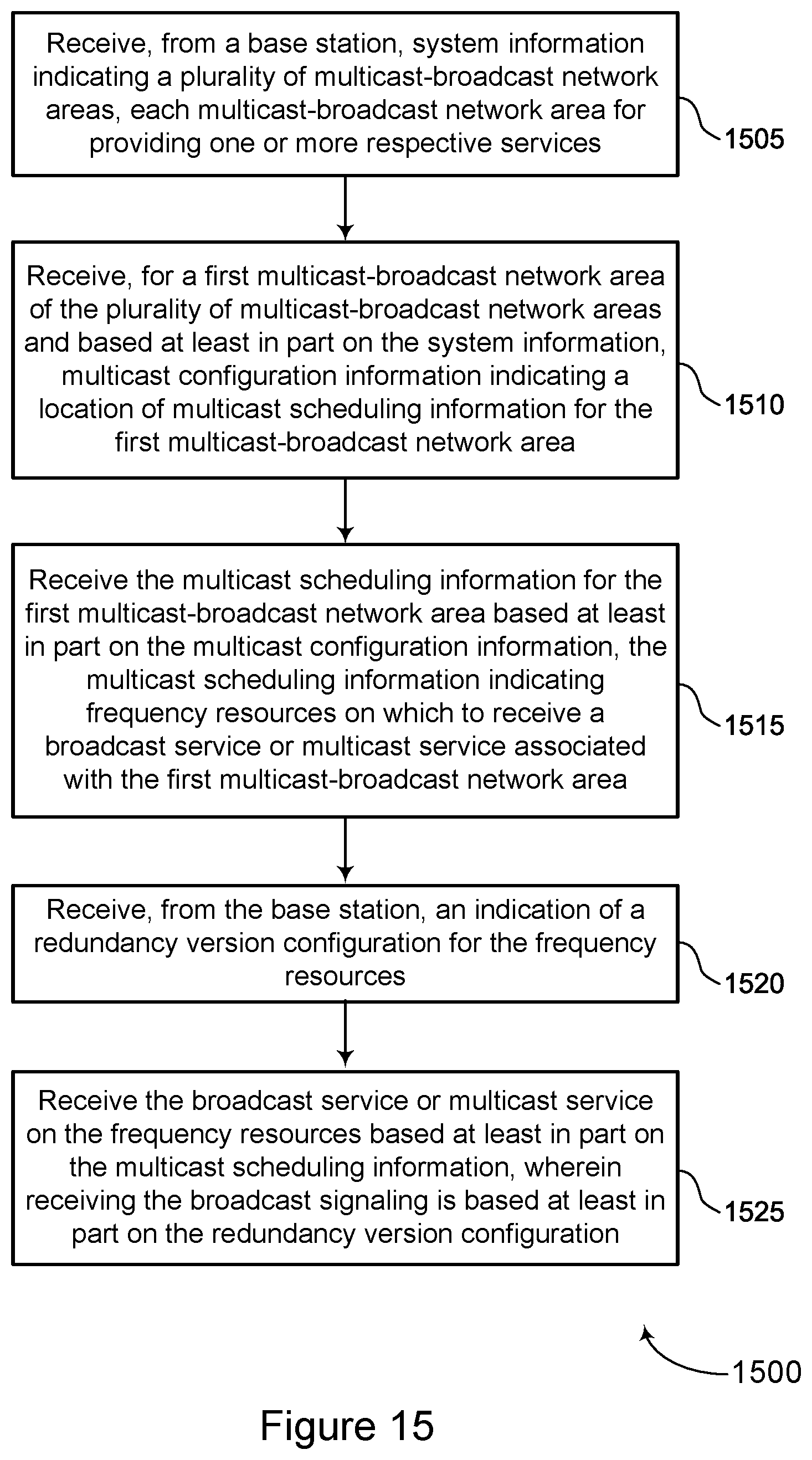 Receive, from a base station, system information indicating a plurality of multicast-broadcast network areas, each multicast-broadcast network area for providing one or more respective services

1505

Receive, for a first multicast-broadcast network area of the plurality of multicast-broadcast network areas and based at least in part on the system information, multicast configuration information indicating a location of multicast scheduling information for the first multicast-broadcast network area

1510

Receive the multicast scheduling information for the first multicast-broadcast network area based at least in part on the multicast configuration information, the multicast scheduling information indicating frequency resources on which to receive a broadcast service or multicast service associated with the first multicast-broadcast network area

1515

Receive, from the base station, an indication of a redundancy version configuration for the frequency resources

1520

Receive the broadcast service or multicast service on the frequency resources based at least in part on the multicast scheduling information, wherein receiving the broadcast signaling is based at least in part on the redundancy version configuration

1525

1500

Figure 15